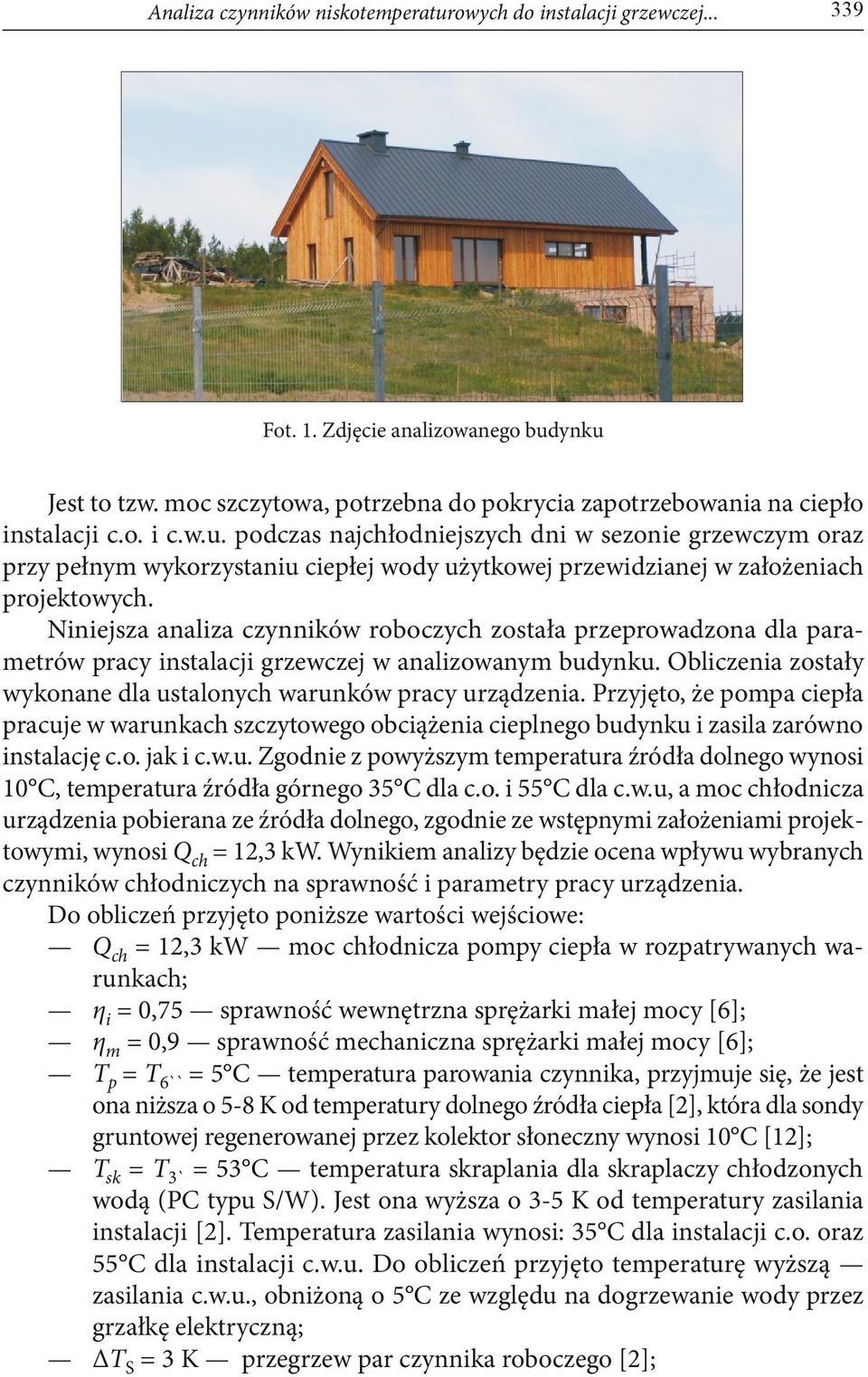 Analiza czynników niskotemperaturowych do instalacji grzewczej... 339

Fot. 1. Zdjęcie analizowanego budynku

Jest to tzw. moc szczytowa, potrzebna do pokrycia zapotrzebowania na ciepło instalacji c.o. i c.w.u. podczas najchłodniejszych dni w sezonie grzewczym oraz przy pełnym wykorzystaniu ciepłej wody użytkowej przewidzianej w założeniach projektowych.

Niniejsza analiza czynników roboczych została przeprowadzona dla parametrów pracy instalacji grzewczej w analizowanym budynku. Obliczenia zostały wykonane dla ustalonych warunków pracy urządzenia. Przyjęto, że pompa ciepła pracuje w warunkach szczytowego obciążenia cieplnego budynku i zasila zarówno instalację c.o. jak i c.w.u. Zgodnie z powyższym temperatura źródła dolnego wynosi 10°C, temperatura źródła górnego 35°C dla c.o. i 55°C dla c.w.u, a moc chłodnicza urządzenia pobierana ze źródła dolnego, zgodnie ze wstępnymi założeniami projektowymi, wynosi $Q_{ch}$ = 12,3 kW. Wynikiem analizy będzie ocena wpływu wybranych czynników chłodniczych na sprawność i parametry pracy urządzenia.

Do obliczeń przyjęto poniższe wartości wejściowe:

— $Q_{ch}$ = 12,3 kW — moc chłodnicza pompy ciepła w rozpatrywanych warunkach;

— $\eta_i$ = 0,75 — sprawność wewnętrzna sprężarki małej mocy [6];

— $\eta_m$ = 0,9 — sprawność mechaniczna sprężarki małej mocy [6];

— $T_p = T_{6``}$ = 5°C — temperatura parowania czynnika, przyjmuje się, że jest ona niższa o 5-8 K od temperatury dolnego źródła ciepła [2], która dla sondy gruntowej regenerowanej przez kolektor słoneczny wynosi 10°C [12];

— $T_{sk} = T_{3`}$ = 53°C — temperatura skraplania dla skraplaczy chłodzonych wodą (PC typu S/W). Jest ona wyższa o 3-5 K od temperatury zasilania instalacji [2]. Temperatura zasilania wynosi: 35°C dla instalacji c.o. oraz 55°C dla instalacji c.w.u. Do obliczeń przyjęto temperaturę wyższą — zasilania c.w.u., obniżoną o 5°C ze względu na dogrzewanie wody przez grzałkę elektryczną;

— $\Delta T_S$ = 3 K — przegrzew par czynnika roboczego [2];